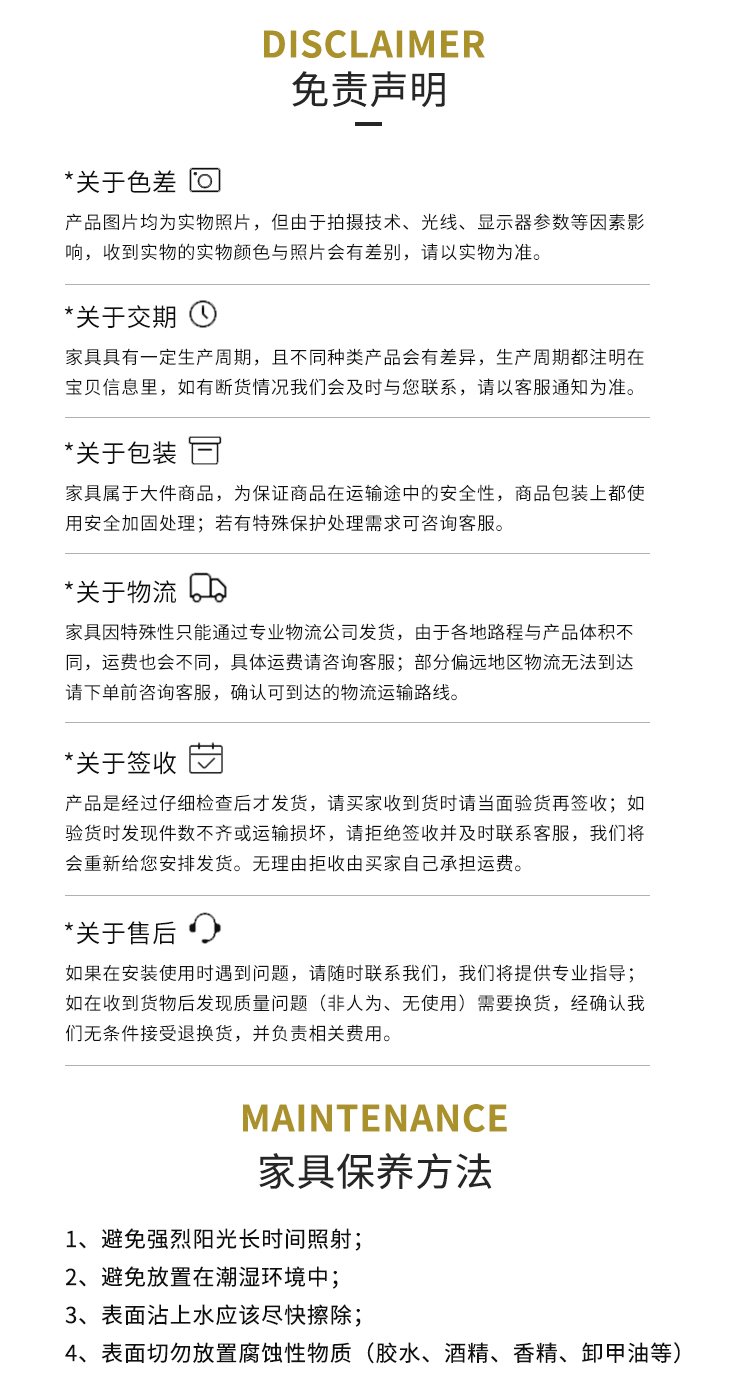 DISCLAIMER
免责声明

*关于色差

产品图片均为实物照片，但由于拍摄技术、光线、显示器参数等因素影响，收到实物的实物颜色与照片会有差别，请以实物为准。

*关于交期

家具具有一定生产周期，且不同种类产品会有差异，生产周期都注明在宝贝信息里，如有断货情况我们会及时与您联系，请以客服通知为准。

*关于包装

家具属于大件商品，为保证商品在运输途中的安全性，商品包装上都使用安全加固处理；若有特殊保护处理需求可咨询客服。

*关于物流

家具因特殊性只能通过专业物流公司发货，由于各地路程与产品体积不同，运费也会不同，具体运费请咨询客服；部分偏远地区物流无法到达请下单前咨询客服，确认可到达的物流运输路线。

*关于签收

产品是经过仔细检查后才发货，请买家收到货时请当面验货再签收；如验货时发现件数不齐或运输损坏，请拒绝签收并及时联系客服，我们将会重新给您安排发货。无理由拒收由买家自己承担运费。

*关于售后

如果在安装使用时遇到问题，请随时联系我们，我们将提供专业指导；如在收到货物后发现质量问题（非人为、无使用）需要换货，经确认我们无条件接受退换货，并负责相关费用。

MAINTENANCE
家具保养方法

1、避免强烈阳光长时间照射；
2、避免放置在潮湿环境中；
3、表面沾上水应该尽快擦除；
4、表面切勿放置腐蚀性物质（胶水、酒精、香精、卸甲油等）